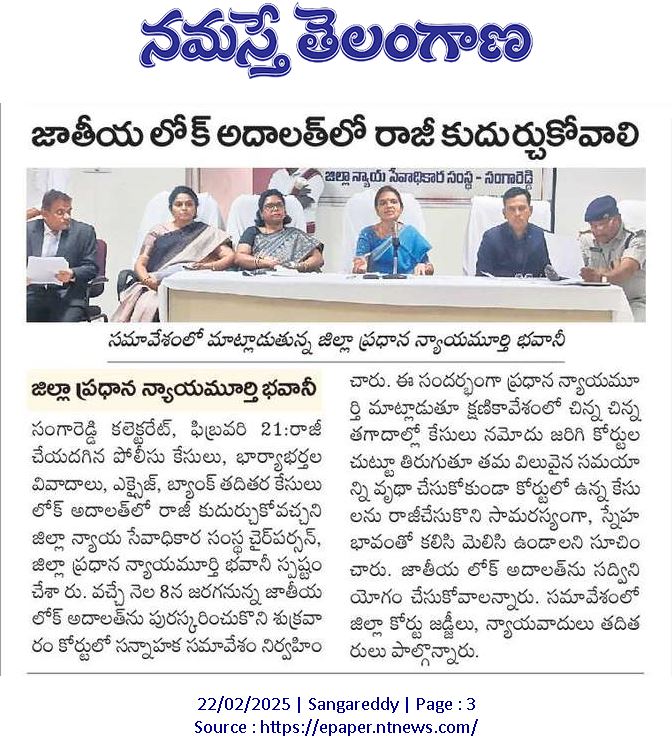 నమస్తే తెలంగాణ

జాతీయ లోక్ అదాలత్‌లో రాజీ కుదుర్చుకోవాలి

జిల్లా న్యాయ సేవాధికార సంస్థ - సంగారెడ్డి

సమావేశంలో మాట్లాడుతున్న జిల్లా ప్రధాన న్యాయమూర్తి భవానీ

జిల్లా ప్రధాన న్యాయమూర్తి భవానీ

సంగారెడ్డి కలెక్టరేట్, ఫిబ్రవరి 21:రాజీ చేయదగిన పోలీసు కేసులు, భార్యాభర్తల వివాదాలు, ఎక్సైజ్, బ్యాంక్ తదితర కేసులు లోక్ అదాలత్‌లో రాజీ కుదుర్చుకోవచ్చని జిల్లా న్యాయ సేవాధికార సంస్థ చైర్‌పర్సన్, జిల్లా ప్రధాన న్యాయమూర్తి భవానీ స్పష్టం చేశా రు. వచ్చే నెల 8న జరగనున్న జాతీయ లోక్ అదాలత్‌ను పురస్కరించుకొని శుక్రవారం కోర్టులో సన్నాహక సమావేశం నిర్వహించారు. ఈ సందర్భంగా ప్రధాన న్యాయమూర్తి మాట్లాడుతూ క్షణికావేశంలో చిన్న చిన్న తగాదాల్లో కేసులు నమోదు జరిగి కోర్టుల చుట్టూ తిరుగుతూ తమ విలువైన సమయాన్ని వృథా చేసుకోకుండా కోర్టులో ఉన్న కేసులను రాజీచేసుకొని సామరస్యంగా, స్నేహ భావంతో కలిసి మెలిసి ఉండాలని సూచించారు. జాతీయ లోక్ అదాలత్‌ను సద్వినియోగం చేసుకోవాలన్నారు. సమావేశంలో జిల్లా కోర్టు జడ్జీలు, న్యాయవాదులు తదితరులు పాల్గొన్నారు.

22/02/2025 | Sangareddy | Page : 3
Source : https://epaper.ntnews.com/